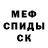 МЕФ
СПИДЫ
СК